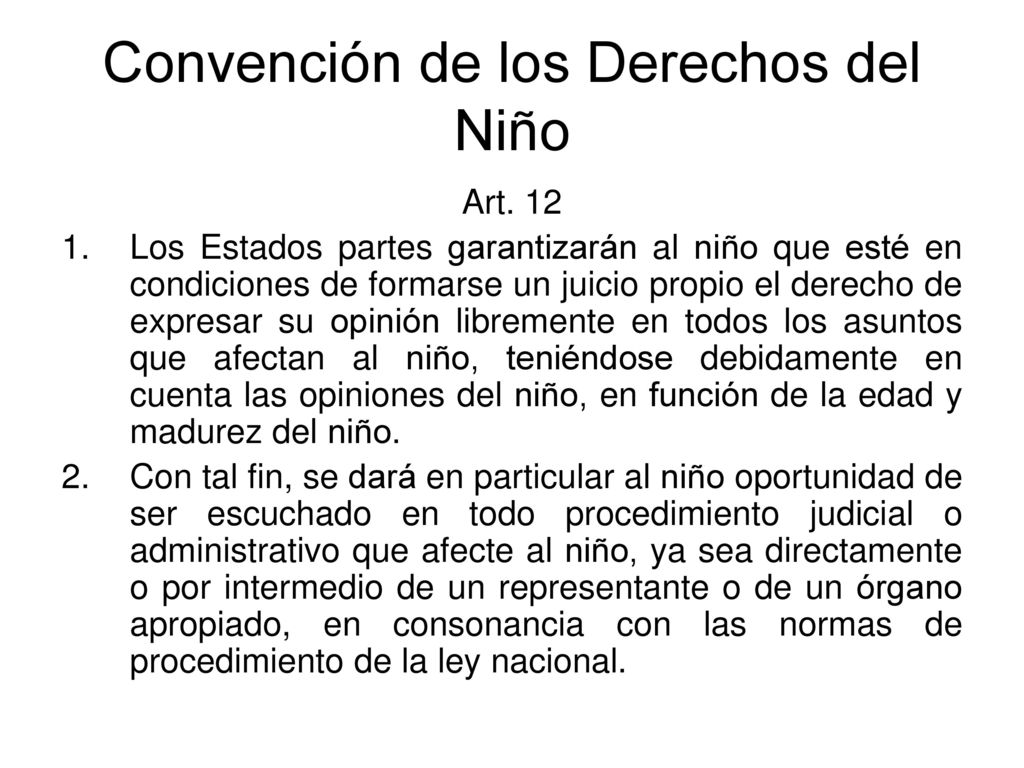 Convención de los Derechos del Niño

Art. 12

1. Los Estados partes garantizarán al niño que esté en condiciones de formarse un juicio propio el derecho de expresar su opinión libremente en todos los asuntos que afectan al niño, teniéndose debidamente en cuenta las opiniones del niño, en función de la edad y madurez del niño.

2. Con tal fin, se dará en particular al niño oportunidad de ser escuchado en todo procedimiento judicial o administrativo que afecte al niño, ya sea directamente o por intermedio de un representante o de un órgano apropiado, en consonancia con las normas de procedimiento de la ley nacional.